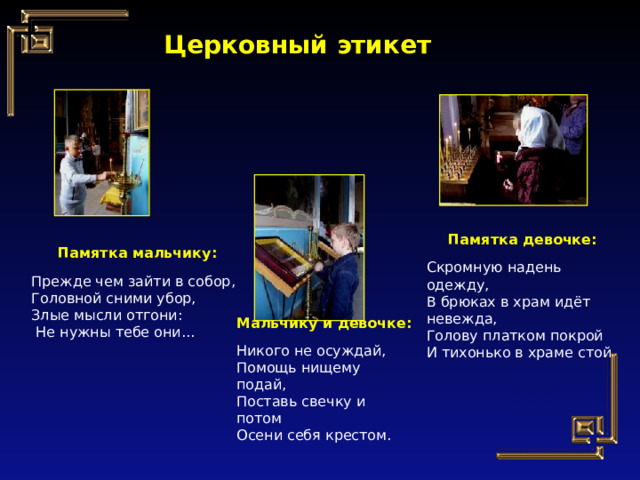 Церковный этикет

Памятка мальчику:

Прежде чем зайти в собор,
Головной сними убор,
Злые мысли отгони:
Не нужны тебе они…

Мальчику и девочке:

Никого не осуждай,
Помощь нищему подай,
Поставь свечку и потом
Осени себя крестом.

Памятка девочке:

Скромную надень одежду,
В брюках в храм идёт невежда,
Голову платком покрой
И тихонько в храме стой.